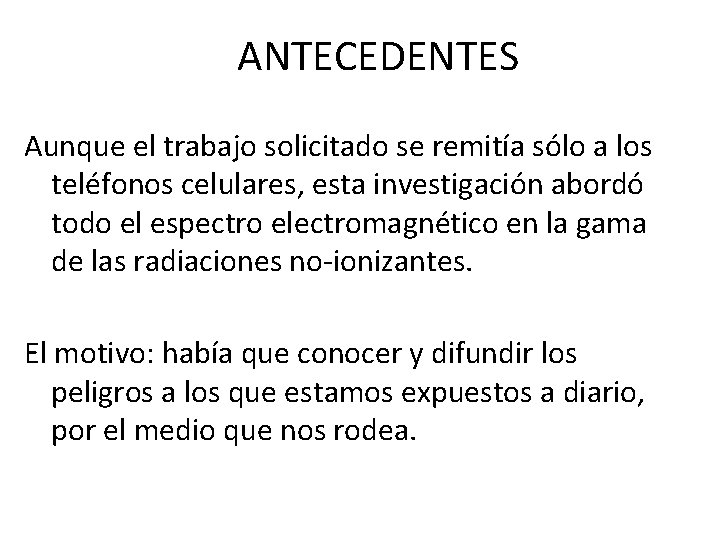 ANTECEDENTES

Aunque el trabajo solicitado se remitía sólo a los teléfonos celulares, esta investigación abordó todo el espectro electromagnético en la gama de las radiaciones no-ionizantes.

El motivo: había que conocer y difundir los peligros a los que estamos expuestos a diario, por el medio que nos rodea.